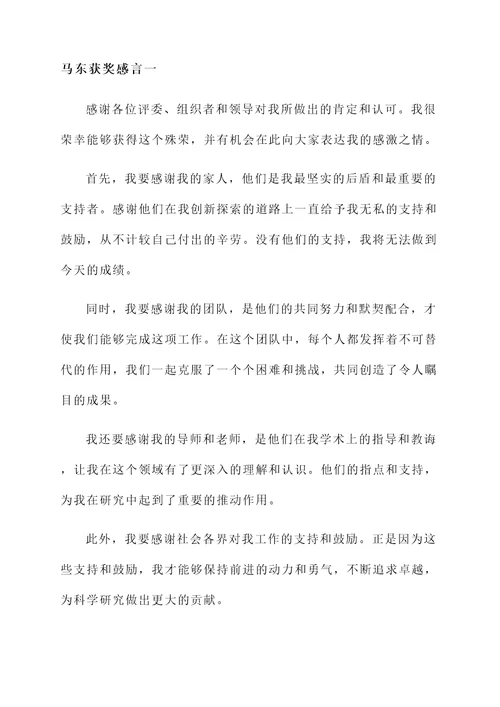 马东获奖感言一

感谢各位评委、组织者和领导对我所做出的肯定和认可。我很荣幸能够获得这个殊荣，并有机会在此向大家表达我的感激之情。

首先，我要感谢我的家人，他们是我最坚实的后盾和最重要的支持者。感谢他们在我创新探索的道路上一直给予我无私的支持和鼓励，从不计较自己付出的辛劳。没有他们的支持，我将无法做到今天的成绩。

同时，我要感谢我的团队，是他们的共同努力和默契配合，才使我们能够完成这项工作。在这个团队中，每个人都发挥着不可替代的作用，我们一起克服了一个个困难和挑战，共同创造了令人瞩目的成果。

我还要感谢我的导师和老师，是他们在我学术上的指导和教诲，让我在这个领域有了更深入的理解和认识。他们的指点和支持，为我在研究中起到了重要的推动作用。

此外，我要感谢社会各界对我工作的支持和鼓励。正是因为这些支持和鼓励，我才能够保持前进的动力和勇气，不断追求卓越，为科学研究做出更大的贡献。